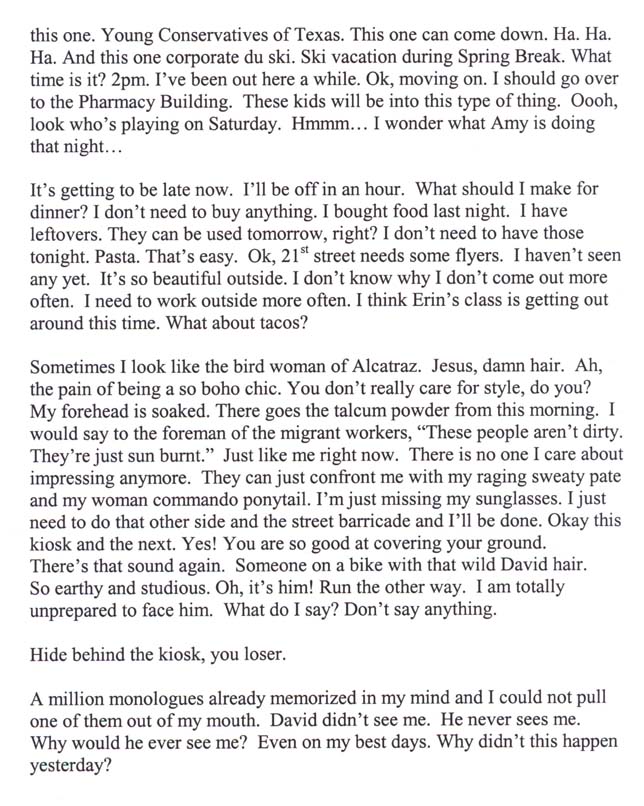 this one. Young Conservatives of Texas. This one can come down. Ha. Ha. Ha. And this one corporate du ski. Ski vacation during Spring Break. What time is it? 2pm. I've been out here a while. Ok, moving on. I should go over to the Pharmacy Building. These kids will be into this type of thing. Oooh, look who's playing on Saturday. Hmmm… I wonder what Amy is doing that night…

It's getting to be late now. I'll be off in an hour. What should I make for dinner? I don't need to buy anything. I bought food last night. I have leftovers. They can be used tomorrow, right? I don't need to have those tonight. Pasta. That's easy. Ok, 21$^{st}$ street needs some flyers. I haven't seen any yet. It's so beautiful outside. I don't know why I don't come out more often. I need to work outside more often. I think Erin's class is getting out around this time. What about tacos?

Sometimes I look like the bird woman of Alcatraz. Jesus, damn hair. Ah, the pain of being a so boho chic. You don't really care for style, do you? My forehead is soaked. There goes the talcum powder from this morning. I would say to the foreman of the migrant workers, "These people aren't dirty. They're just sun burnt." Just like me right now. There is no one I care about impressing anymore. They can just confront me with my raging sweaty pate and my woman commando ponytail. I'm just missing my sunglasses. I just need to do that other side and the street barricade and I'll be done. Okay this kiosk and the next. Yes! You are so good at covering your ground. There's that sound again. Someone on a bike with that wild David hair. So earthy and studious. Oh, it's him! Run the other way. I am totally unprepared to face him. What do I say? Don't say anything.

Hide behind the kiosk, you loser.

A million monologues already memorized in my mind and I could not pull one of them out of my mouth. David didn't see me. He never sees me. Why would he ever see me? Even on my best days. Why didn't this happen yesterday?